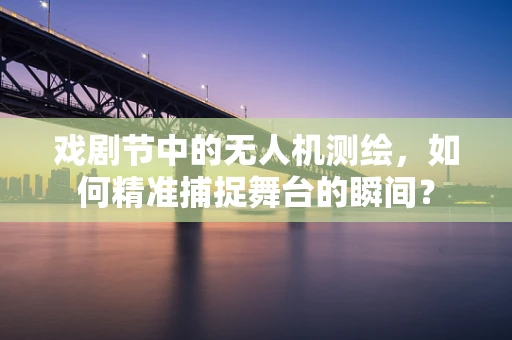 戏剧节中的无人机测绘，如何精准捕捉舞台的瞬间？